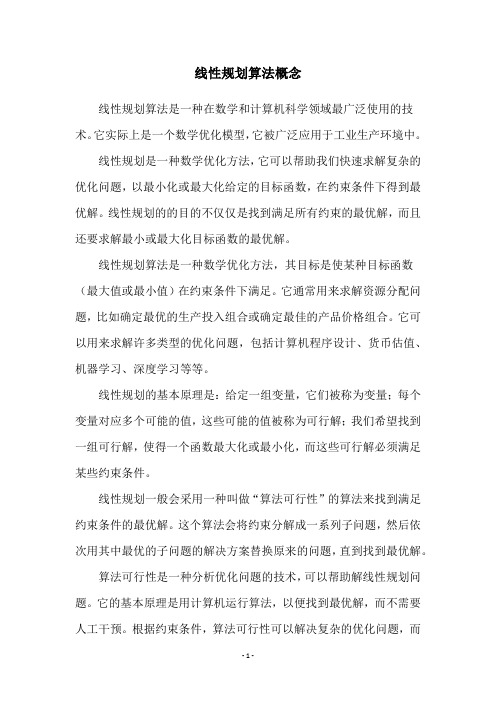 线性规划算法概念

线性规划算法是一种在数学和计算机科学领域最广泛使用的技术。它实际上是一个数学优化模型，它被广泛应用于工业生产环境中。

线性规划是一种数学优化方法，它可以帮助我们快速求解复杂的优化问题，以最小化或最大化给定的目标函数，在约束条件下得到最优解。线性规划的的目的不仅仅是找到满足所有约束的最优解，而且还要求解最小或最大化目标函数的最优解。

线性规划算法是一种数学优化方法，其目标是使某种目标函数（最大值或最小值）在约束条件下满足。它通常用来求解资源分配问题，比如确定最优的生产投入组合或确定最佳的产品价格组合。它可以用来求解许多类型的优化问题，包括计算机程序设计、货币估值、机器学习、深度学习等等。

线性规划的基本原理是：给定一组变量，它们被称为变量；每个变量对应多个可能的值，这些可能的值被称为可行解；我们希望找到一组可行解，使得一个函数最大化或最小化，而这些可行解必须满足某些约束条件。

线性规划一般会采用一种叫做“算法可行性”的算法来找到满足约束条件的最优解。这个算法会将约束分解成一系列子问题，然后依次用其中最优的子问题的解决方案替换原来的问题，直到找到最优解。

算法可行性是一种分析优化问题的技术，可以帮助解线性规划问题。它的基本原理是用计算机运行算法，以便找到最优解，而不需要人工干预。根据约束条件，算法可行性可以解决复杂的优化问题，而

- 1 -